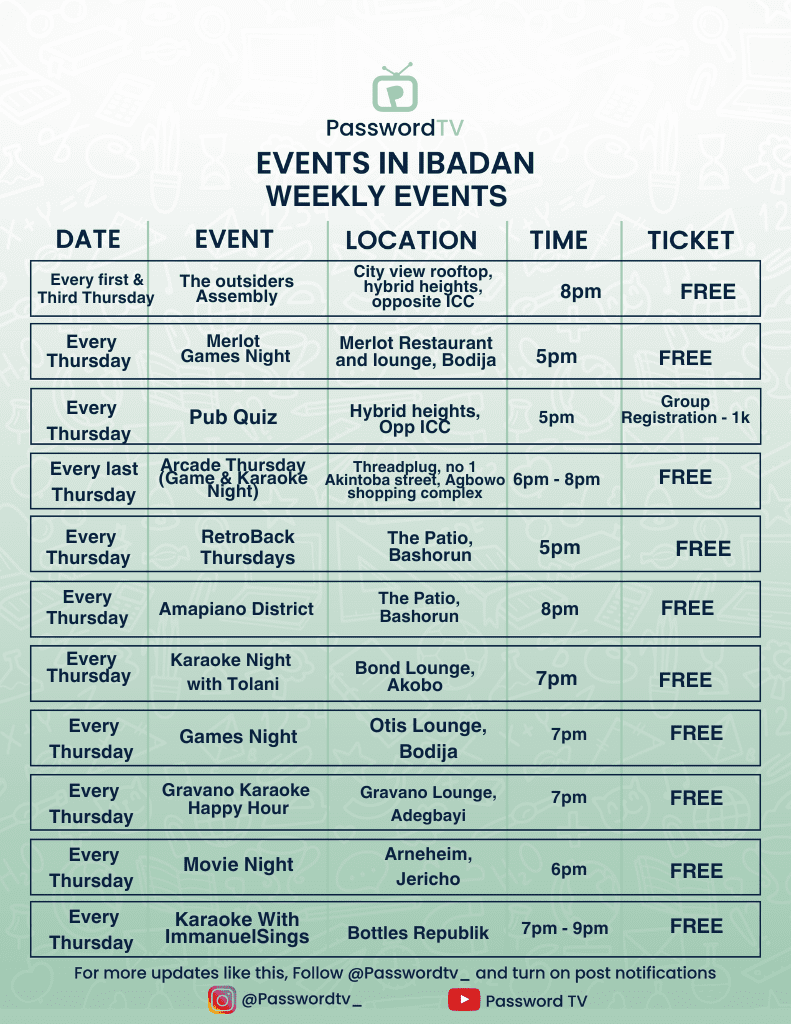 PasswordTV

EVENTS IN IBADAN
WEEKLY EVENTS

| DATE | EVENT | LOCATION | TIME | TICKET |
|---|---|---|---|---|
| Every first & Third Thursday | The outsiders Assembly | City view rooftop, hybrid heights, opposite ICC | 8pm | FREE |
| Every Thursday | Merlot Games Night | Merlot Restaurant and lounge, Bodija | 5pm | FREE |
| Every Thursday | Pub Quiz | Hybrid heights, Opp ICC | 5pm | Group Registration - 1k |
| Every last Thursday | Arcade Thursday (Game & Karaoke Night) | Threadplug, no 1 Akintoba street, Agbowo shopping complex | 6pm - 8pm | FREE |
| Every Thursday | RetroBack Thursdays | The Patio, Bashorun | 5pm | FREE |
| Every Thursday | Amapiano District | The Patio, Bashorun | 8pm | FREE |
| Every Thursday | Karaoke Night with Tolani | Bond Lounge, Akobo | 7pm | FREE |
| Every Thursday | Games Night | Otis Lounge, Bodija | 7pm | FREE |
| Every Thursday | Gravano Karaoke Happy Hour | Gravano Lounge, Adegbayi | 7pm | FREE |
| Every Thursday | Movie Night | Arneheim, Jericho | 6pm | FREE |
| Every Thursday | Karaoke With ImmanuelSings | Bottles Republik | 7pm - 9pm | FREE |

For more updates like this, Follow @Passwordtv_ and turn on post notifications

@Passwordtv_ Password TV